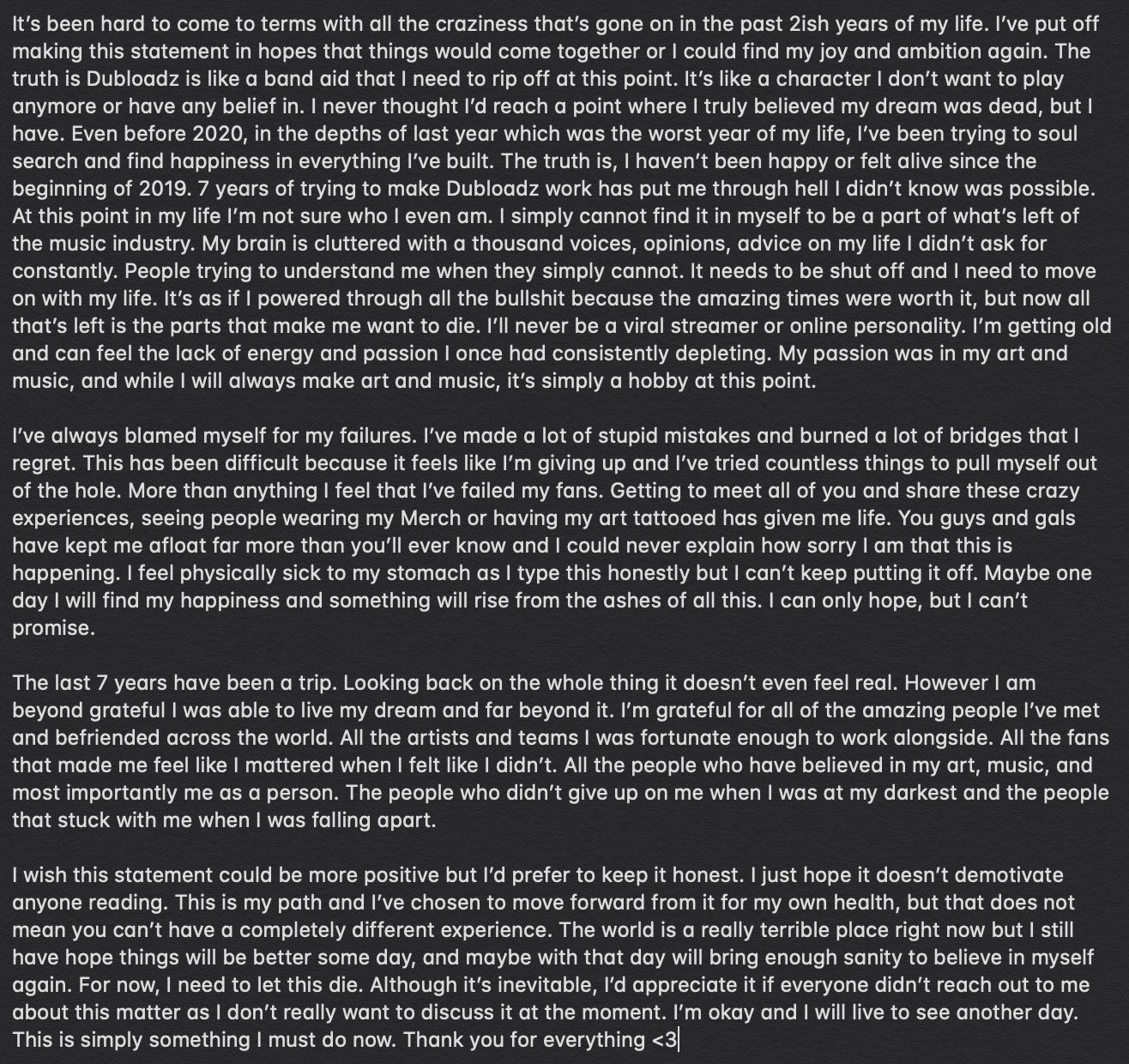 It's been hard to come to terms with all the craziness that's gone on in the past 2ish years of my life. I've put off making this statement in hopes that things would come together or I could find my joy and ambition again. The truth is Dubloadz is like a band aid that I need to rip off at this point. It's like a character I don't want to play anymore or have any belief in. I never thought I'd reach a point where I truly believed my dream was dead, but I have. Even before 2020, in the depths of last year which was the worst year of my life, I've been trying to soul search and find happiness in everything I've built. The truth is, I haven't been happy or felt alive since the beginning of 2019. 7 years of trying to make Dubloadz work has put me through hell I didn't know was possible. At this point in my life I'm not sure who I even am. I simply cannot find it in myself to be a part of what's left of the music industry. My brain is cluttered with a thousand voices, opinions, advice on my life I didn't ask for constantly. People trying to understand me when they simply cannot. It needs to be shut off and I need to move on with my life. It's as if I powered through all the bullshit because the amazing times were worth it, but now all that's left is the parts that make me want to die. I'll never be a viral streamer or online personality. I'm getting old and can feel the lack of energy and passion I once had consistently depleting. My passion was in my art and music, and while I will always make art and music, it's simply a hobby at this point.

I've always blamed myself for my failures. I've made a lot of stupid mistakes and burned a lot of bridges that I regret. This has been difficult because it feels like I'm giving up and I've tried countless things to pull myself out of the hole. More than anything I feel that I've failed my fans. Getting to meet all of you and share these crazy experiences, seeing people wearing my Merch or having my art tattooed has given me life. You guys and gals have kept me afloat far more than you'll ever know and I could never explain how sorry I am that this is happening. I feel physically sick to my stomach as I type this honestly but I can't keep putting it off. Maybe one day I will find my happiness and something will rise from the ashes of all this. I can only hope, but I can't promise.

The last 7 years have been a trip. Looking back on the whole thing it doesn't even feel real. However I am beyond grateful I was able to live my dream and far beyond it. I'm grateful for all of the amazing people I've met and befriended across the world. All the artists and teams I was fortunate enough to work alongside. All the fans that made me feel like I mattered when I felt like I didn't. All the people who have believed in my art, music, and most importantly me as a person. The people who didn't give up on me when I was at my darkest and the people that stuck with me when I was falling apart.

I wish this statement could be more positive but I'd prefer to keep it honest. I just hope it doesn't demotivate anyone reading. This is my path and I've chosen to move forward from it for my own health, but that does not mean you can't have a completely different experience. The world is a really terrible place right now but I still have hope things will be better some day, and maybe with that day will bring enough sanity to believe in myself again. For now, I need to let this die. Although it's inevitable, I'd appreciate it if everyone didn't reach out to me about this matter as I don't really want to discuss it at the moment. I'm okay and I will live to see another day. This is simply something I must do now. Thank you for everything <3